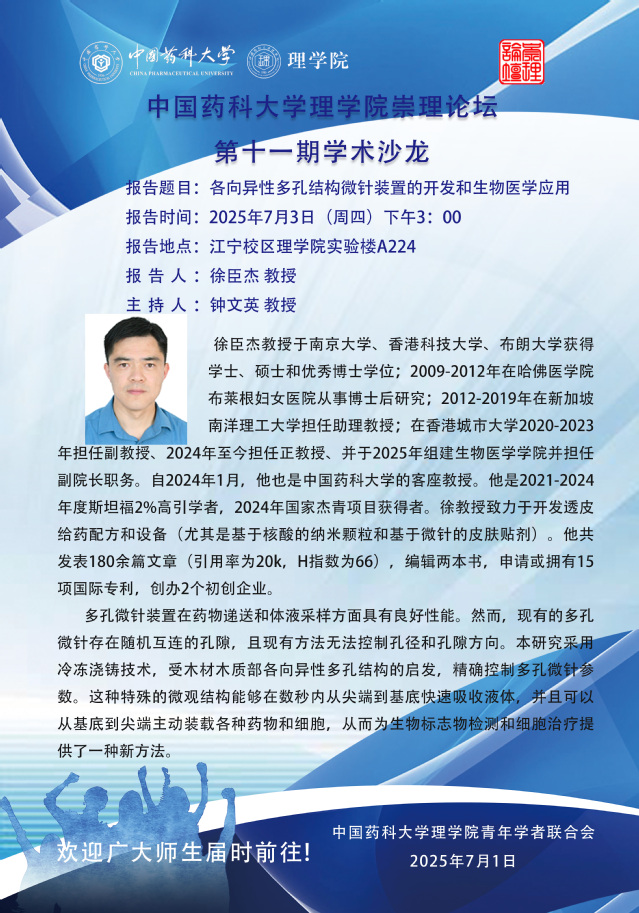 中国药科大学
CHINA PHARMACEUTICAL UNIVERSITY
理学院

崇理論壇

中国药科大学理学院崇理论坛

第十一期学术沙龙

报告题目：各向异性多孔结构微针装置的开发和生物医学应用

报告时间：2025年7月3日（周四）下午3：00

报告地点：江宁校区理学院实验楼A224

报 告 人：徐臣杰 教授

主 持 人：钟文英 教授

徐臣杰教授于南京大学、香港科技大学、布朗大学获得学士、硕士和优秀博士学位；2009-2012年在哈佛医学院布莱根妇女医院从事博士后研究；2012-2019年在新加坡南洋理工大学担任助理教授；在香港城市大学2020-2023年担任副教授、2024年至今担任正教授、并于2025年组建生物医学学院并担任副院长职务。自2024年1月，他也是中国药科大学的客座教授。他是2021-2024年度斯坦福2%高引学者，2024年国家杰青项目获得者。徐教授致力于开发透皮给药配方和设备（尤其是基于核酸的纳米颗粒和基于微针的皮肤贴剂）。他共发表180余篇文章（引用率为20k，H指数为66），编辑两本书，申请或拥有15项国际专利，创办2个初创企业。

多孔微针装置在药物递送和体液采样方面具有良好性能。然而，现有的多孔微针存在随机互连的孔隙，且现有方法无法控制孔径和孔隙方向。本研究采用冷冻浇铸技术，受木材木质部各向异性多孔结构的启发，精确控制多孔微针参数。这种特殊的微观结构能够在数秒内从尖端到基底快速吸收液体，并且可以从基底到尖端主动装载各种药物和细胞，从而为生物标志物检测和细胞治疗提供了一种新方法。

欢迎广大师生届时前往！

中国药科大学理学院青年学者联合会
2025年7月1日